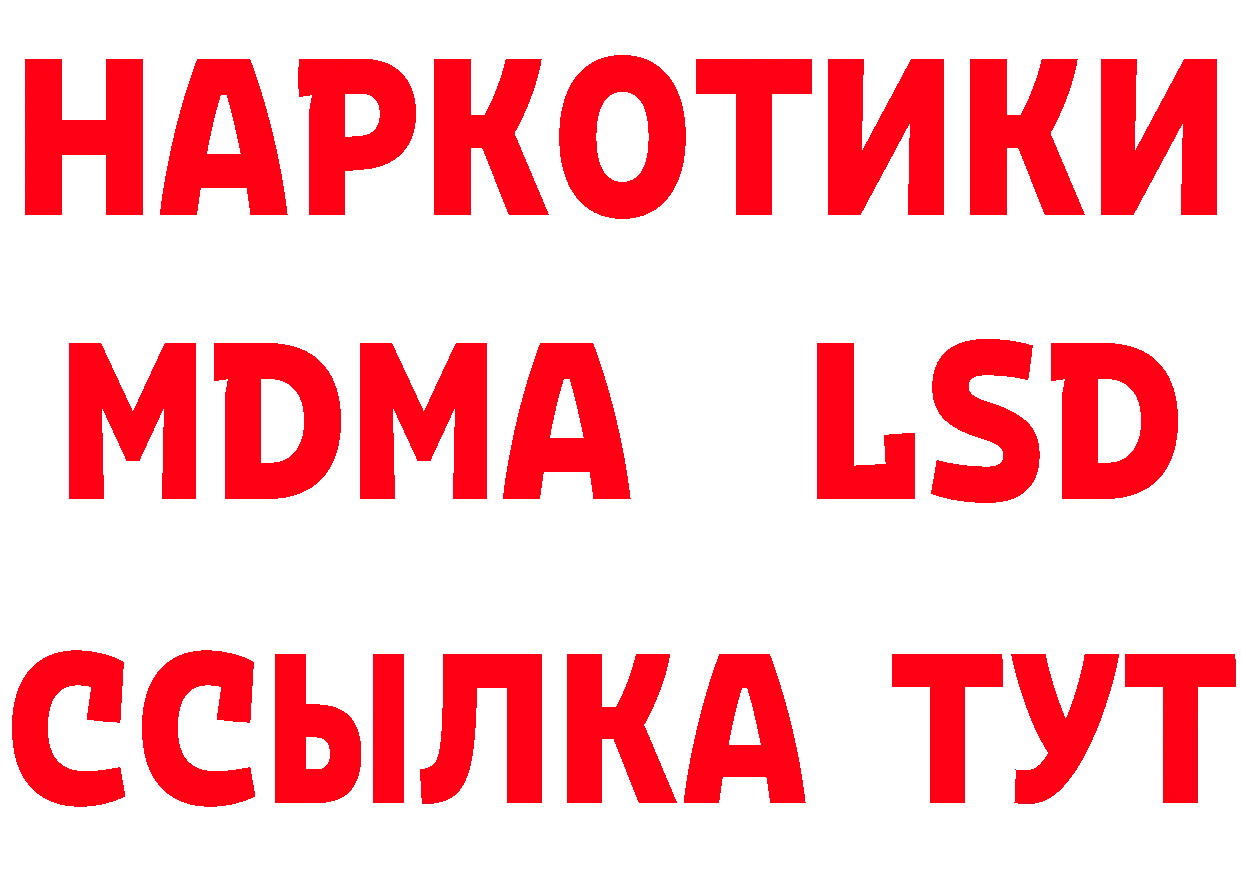 НАРКОТИКИ
MDMA LSD
ССЫЛКА ТУТ